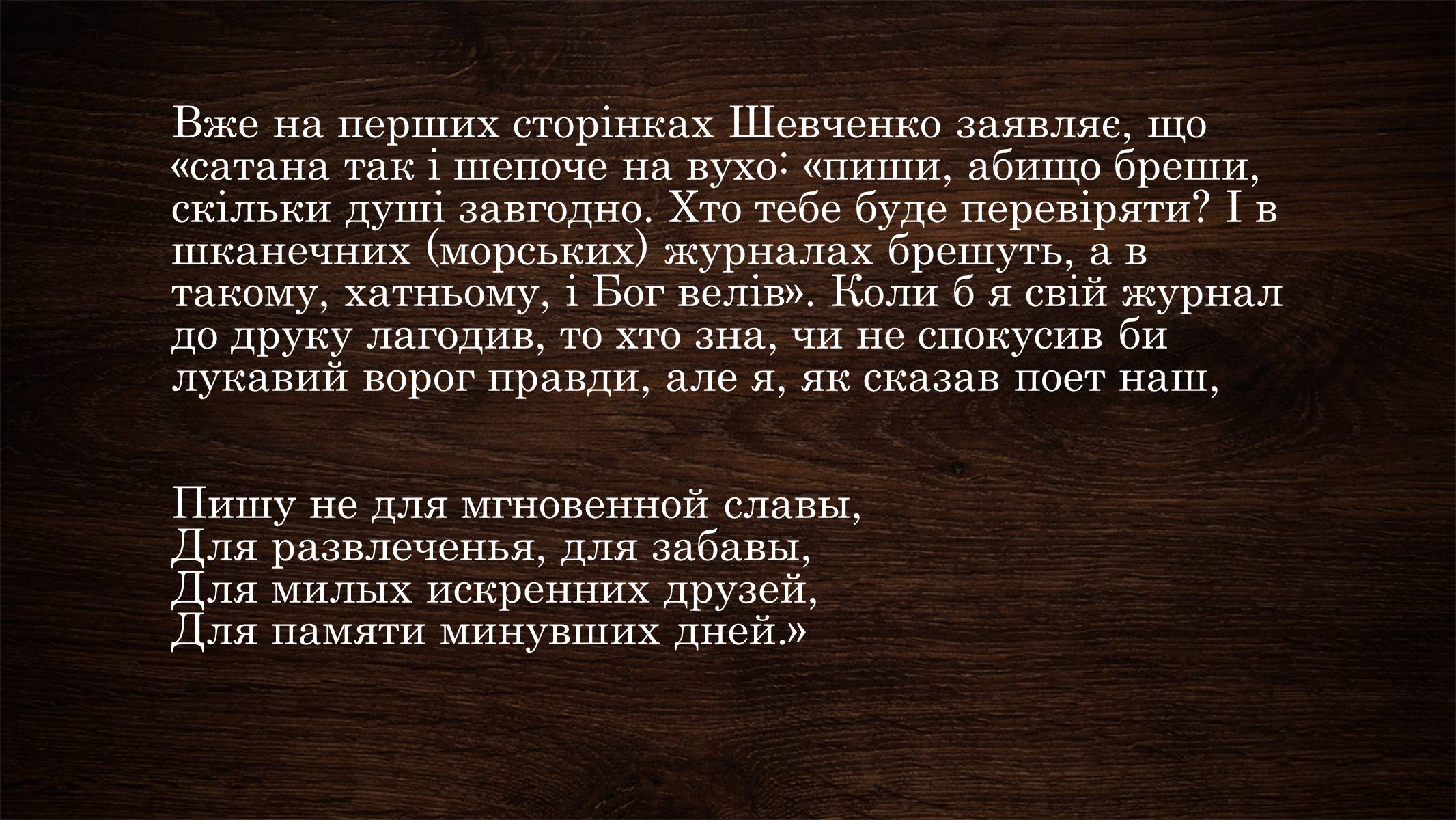 Вже на перших сторінках Шевченко заявляє, що «сатана так і шепоче на вухо: «пиши, абищо бреши, скільки душі завгодно. Хто тебе буде перевіряти? І в шканечних (морських) журналах брешуть, а в такому, хатньому, і Бог велів». Коли б я свій журнал до друку лагодив, то хто зна, чи не спокусив би лукавий ворог правди, але я, як сказав поет наш,

Пишу не для мгновенной славы,
Для развлеченья, для забавы,
Для милых искренних друзей,
Для памяти минувших дней.»